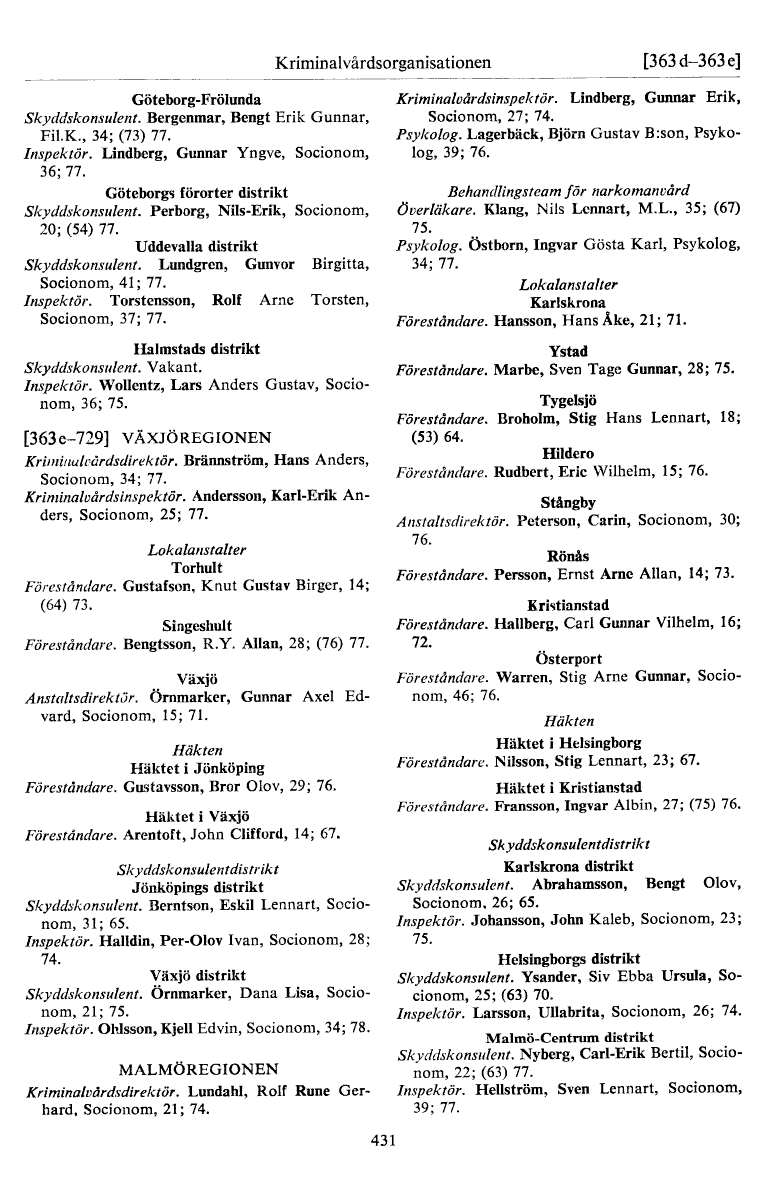 Kriminalvårdsorganisationen [363 d–363 e]

Göteborg-Frölunda
Skyddskonsulent. Bergenmar, Bengt Erik Gunnar, Fil.K., 34; (73) 77.
Inspektör. Lindberg, Gunnar Yngve, Socionom, 36; 77.

Göteborgs förorter distrikt
Skyddskonsulent. Perborg, Nils-Erik, Socionom, 20; (54) 77.

Uddevalla distrikt
Skyddskonsulent. Lundgren, Gunvor Birgitta, Socionom, 41; 77.
Inspektör. Torstensson, Rolf Arne Torsten, Socionom, 37; 77.

Halmstads distrikt
Skyddskonsulent. Vakant.
Inspektör. Wollentz, Lars Anders Gustav, Socionom, 36; 75.

[363 e–729] VÄXJÖREGIONEN
Kriminalvårdsdirektör. Brännström, Hans Anders, Socionom, 34; 77.
Kriminalvårdsinspektör. Andersson, Karl-Erik Anders, Socionom, 25; 77.

Lokalanstalter
Torhult
Föreståndare. Gustafson, Knut Gustav Birger, 14; (64) 73.

Singeshult
Föreståndare. Bengtsson, R.Y. Allan, 28; (76) 77.

Växjö
Anstaltsdirektör. Örnmarker, Gunnar Axel Edvard, Socionom, 15; 71.

Häkten
Häktet i Jönköping
Föreståndare. Gustavsson, Bror Olov, 29; 76.

Häktet i Växjö
Föreståndare. Arentoft, John Clifford, 14; 67.

Skyddskonsulentdistrikt
Jönköpings distrikt
Skyddskonsulent. Berntson, Eskil Lennart, Socionom, 31; 65.
Inspektör. Halldin, Per-Olov Ivan, Socionom, 28; 74.

Växjö distrikt
Skyddskonsulent. Örnmarker, Dana Lisa, Socionom, 21; 75.
Inspektör. Ohlsson, Kjell Edvin, Socionom, 34; 78.

MALMÖREGIONEN
Kriminalvårdsdirektör. Lundahl, Rolf Rune Gerhard, Socionom, 21; 74.

Kriminalvårdsinspektör. Lindberg, Gunnar Erik, Socionom, 27; 74.
Psykolog. Lagerbäck, Björn Gustav B:son, Psykolog, 39; 76.

Behandlingsteam för narkomanvård
Överläkare. Klang, Nils Lennart, M.L., 35; (67) 75.
Psykolog. Östborn, Ingvar Gösta Karl, Psykolog, 34; 77.

Lokalanstalter
Karlskrona
Föreståndare. Hansson, Hans Åke, 21; 71.

Ystad
Föreståndare. Marbe, Sven Tage Gunnar, 28; 75.

Tygelsjö
Föreståndare. Broholm, Stig Hans Lennart, 18; (53) 64.

Hildero
Föreståndare. Rudbert, Eric Wilhelm, 15; 76.

Stångby
Anstaltsdirektör. Peterson, Carin, Socionom, 30; 76.

Rönås
Föreståndare. Persson, Ernst Arne Allan, 14; 73.

Kristianstad
Föreståndare. Hallberg, Carl Gunnar Vilhelm, 16; 72.

Österport
Föreståndare. Warren, Stig Arne Gunnar, Socionom, 46; 76.

Häkten
Häktet i Helsingborg
Föreståndare. Nilsson, Stig Lennart, 23; 67.

Häktet i Kristianstad
Föreståndare. Fransson, Ingvar Albin, 27; (75) 76.

Skyddskonsulentdistrikt
Karlskrona distrikt
Skyddskonsulent. Abrahamsson, Bengt Olov, Socionom, 26; 65.
Inspektör. Johansson, John Kaleb, Socionom, 23; 75.

Helsingborgs distrikt
Skyddskonsulent. Ysander, Siv Ebba Ursula, Socionom, 25; (63) 70.
Inspektör. Larsson, Ullabrita, Socionom, 26; 74.

Malmö-Centrum distrikt
Skyddskonsulent. Nyberg, Carl-Erik Bertil, Socionom, 22; (63) 77.
Inspektör. Hellström, Sven Lennart, Socionom, 39; 77.

431